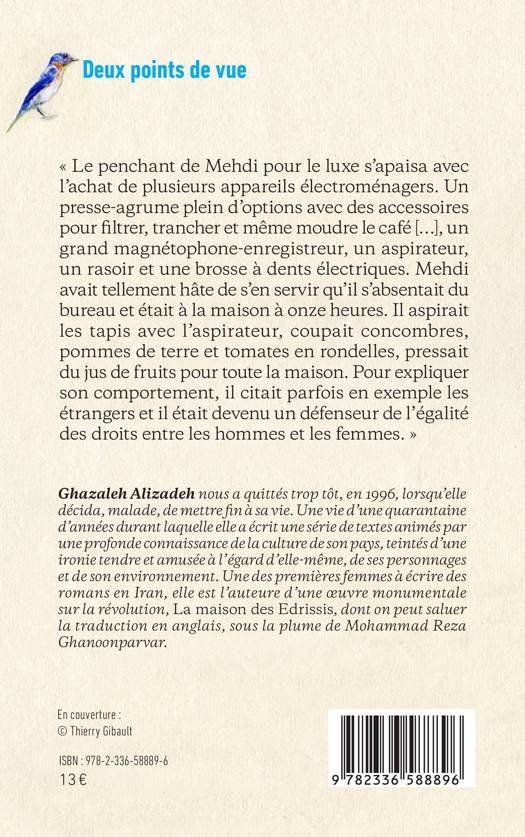 Deux points de vue

« Le penchant de Mehdi pour le luxe s'apaisa avec l'achat de plusieurs appareils électroménagers. Un presse-agrume plein d'options avec des accessoires pour filtrer, trancher et même moudre le café [...], un grand magnétophone-enregistreur, un aspirateur, un rasoir et une brosse à dents électriques. Mehdi avait tellement hâte de s'en servir qu'il s'absentait du bureau et était à la maison à onze heures. Il aspirait les tapis avec l'aspirateur, coupait concombres, pommes de terre et tomates en rondelles, pressait du jus de fruits pour toute la maison. Pour expliquer son comportement, il citait parfois en exemple les étrangers et il était devenu un défenseur de l'égalité des droits entre les hommes et les femmes. »

Ghazaleh Alizadeh nous a quittés trop tôt, en 1996, lorsqu'elle décida, malade, de mettre fin à sa vie. Une vie d'une quarantaine d'années durant laquelle elle a écrit une série de textes animés par une profonde connaissance de la culture de son pays, teintés d'une ironie tendre et amusée à l'égard d'elle-même, de ses personnages et de son environnement. Une des premières femmes à écrire des romans en Iran, elle est l'auteure d'une œuvre monumentale sur la révolution, La maison des Edrissis, dont on peut saluer la traduction en anglais, sous la plume de Mohammad Reza Ghanoonparvar.

En couverture :
© Thierry Gibault

ISBN : 978-2-336-58889-6
13 €

9 782336 588896